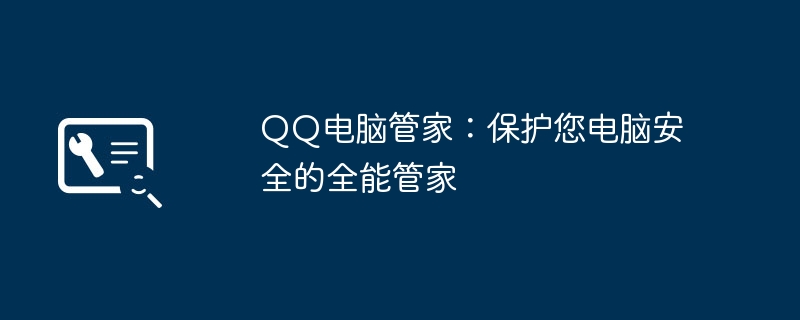 QQ电脑管家：保护您电脑安全的全能管家